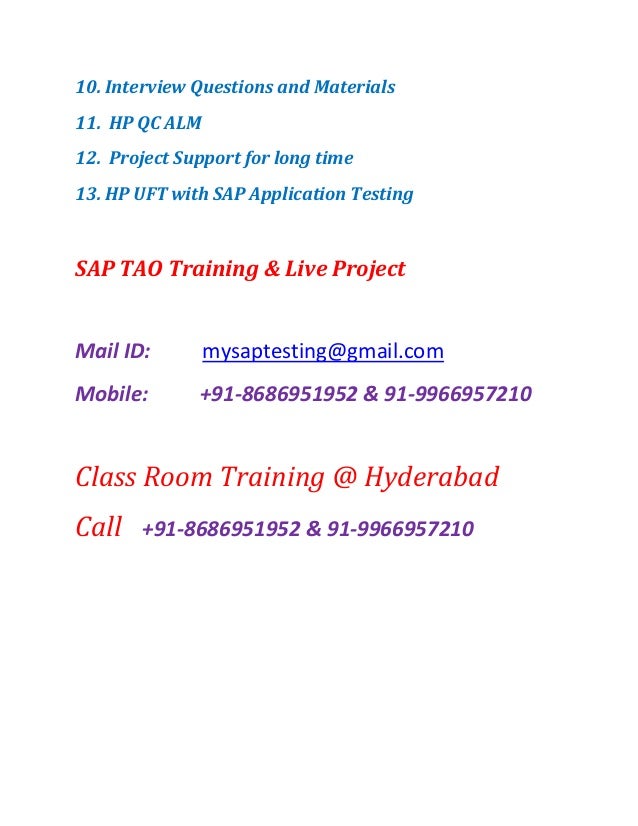 10. Interview Questions and Materials
11. HP QC ALM
12. Project Support for long time
13. HP UFT with SAP Application Testing

SAP TAO Training & Live Project

Mail ID: mysaptesting@gmail.com
Mobile: +91-8686951952 & 91-9966957210

Class Room Training @ Hyderabad
Call +91-8686951952 & 91-9966957210